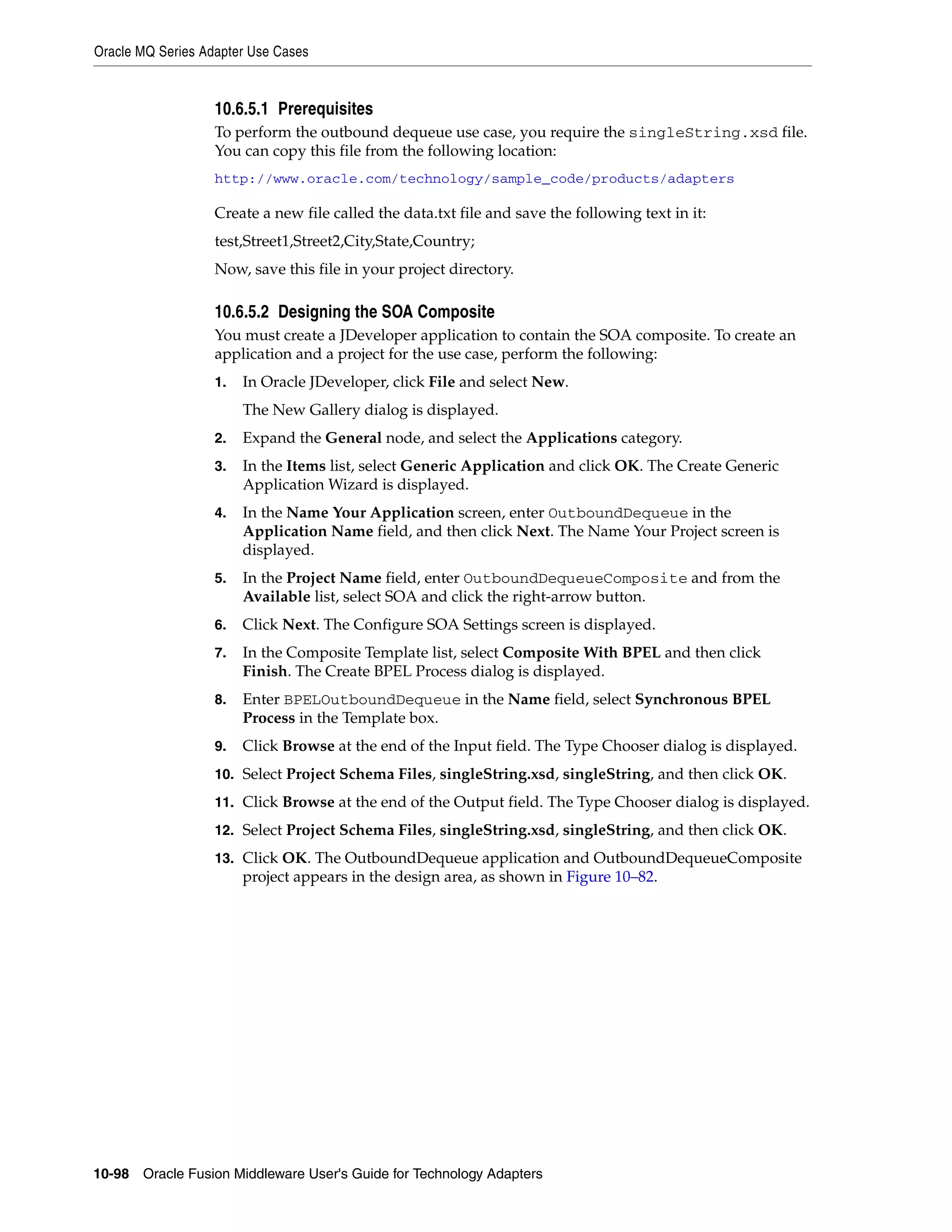 Oracle MQ Series Adapter Use Cases

10.6.5.1 Prerequisites

To perform the outbound dequeue use case, you require the singleString.xsd file. You can copy this file from the following location:

http://www.oracle.com/technology/sample_code/products/adapters

Create a new file called the data.txt file and save the following text in it:

test,Street1,Street2,City,State,Country;

Now, save this file in your project directory.

10.6.5.2 Designing the SOA Composite

You must create a JDeveloper application to contain the SOA composite. To create an application and a project for the use case, perform the following:

1. In Oracle JDeveloper, click File and select New.

The New Gallery dialog is displayed.

2. Expand the General node, and select the Applications category.

3. In the Items list, select Generic Application and click OK. The Create Generic Application Wizard is displayed.

4. In the Name Your Application screen, enter OutboundDequeue in the Application Name field, and then click Next. The Name Your Project screen is displayed.

5. In the Project Name field, enter OutboundDequeueComposite and from the Available list, select SOA and click the right-arrow button.

6. Click Next. The Configure SOA Settings screen is displayed.

7. In the Composite Template list, select Composite With BPEL and then click Finish. The Create BPEL Process dialog is displayed.

8. Enter BPELOutboundDequeue in the Name field, select Synchronous BPEL Process in the Template box.

9. Click Browse at the end of the Input field. The Type Chooser dialog is displayed.

10. Select Project Schema Files, singleString.xsd, singleString, and then click OK.

11. Click Browse at the end of the Output field. The Type Chooser dialog is displayed.

12. Select Project Schema Files, singleString.xsd, singleString, and then click OK.

13. Click OK. The OutboundDequeue application and OutboundDequeueComposite project appears in the design area, as shown in Figure 10–82.

10-98 Oracle Fusion Middleware User's Guide for Technology Adapters